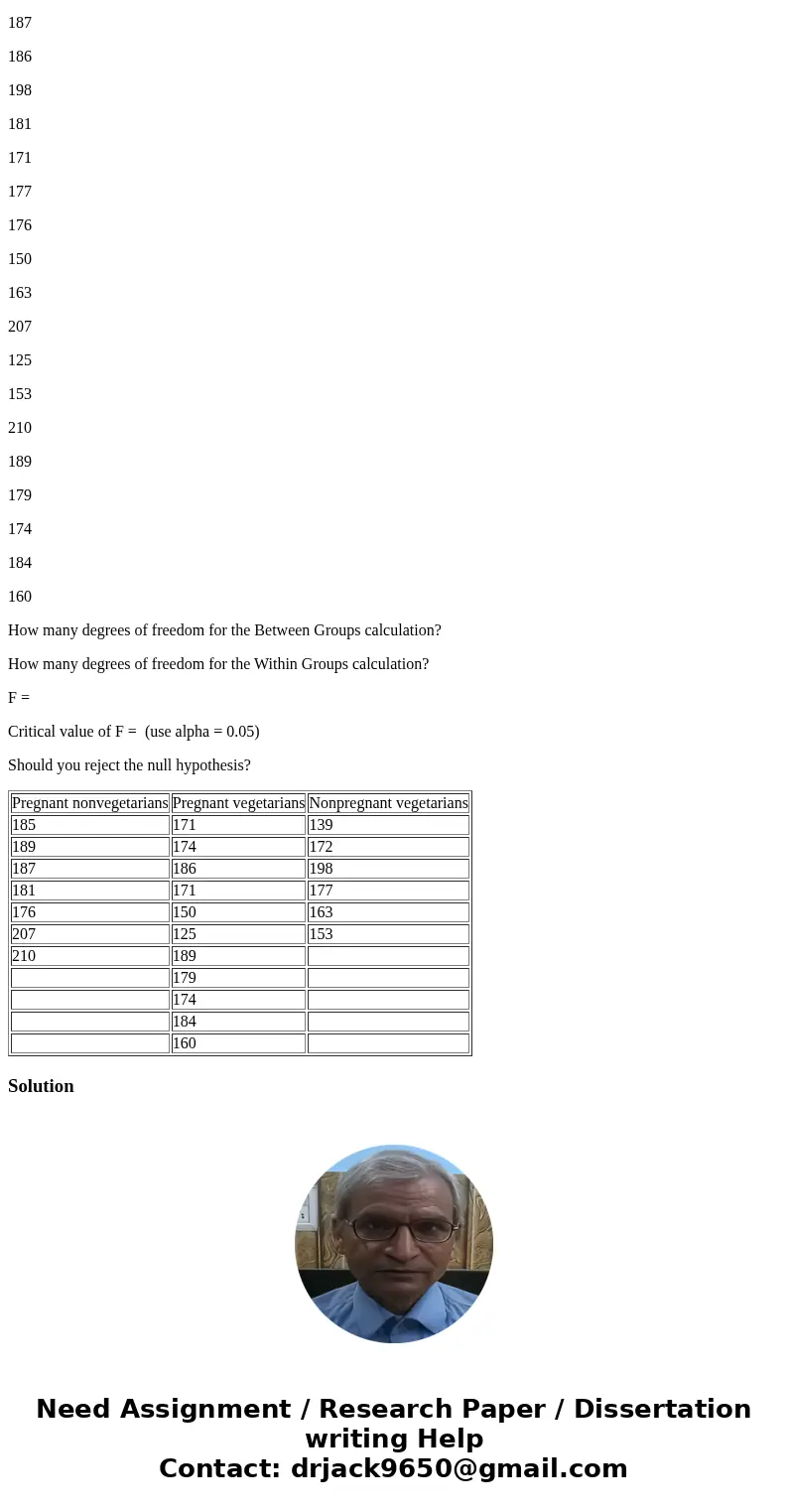 187

186

198

181

171

177

176

150

163

207

125

153

210

189

179

174

184

160

How many degrees of freedom for the Between Groups calculation?

How many degrees of freedom for the Within Groups calculation?

F =

Critical value of F = (use alpha = 0.05)

Should you reject the null hypothesis?

| Pregnant nonvegetarians | Pregnant vegetarians | Nonpregnant vegetarians |
|---|---|---|
| 185 | 171 | 139 |
| 189 | 174 | 172 |
| 187 | 186 | 198 |
| 181 | 171 | 177 |
| 176 | 150 | 163 |
| 207 | 125 | 153 |
| 210 | 189 | |
| | 179 | |
| | 174 | |
| | 184 | |
| | 160 | |

Solution

Need Assignment / Research Paper / Dissertation writing Help
Contact: drjack9650@gmail.com